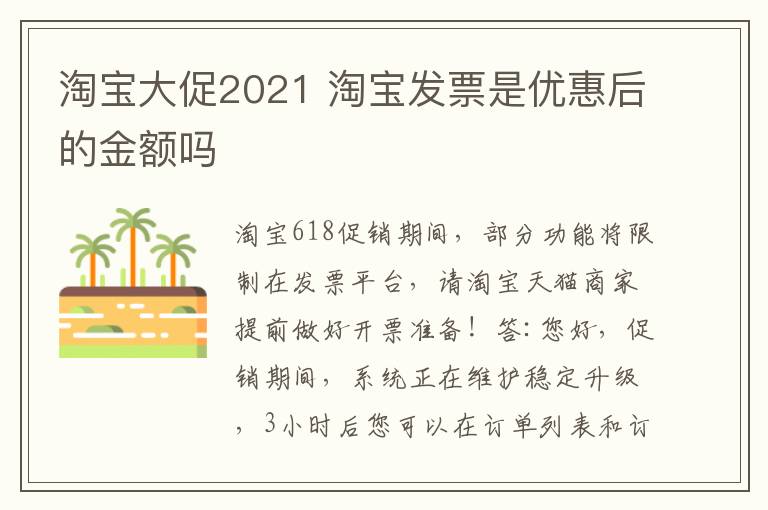 淘宝大促2021 淘宝发票是优惠后的金额吗

淘宝618促销期间，部分功能将限制在发票平台，请淘宝天猫商家提前做好开票准备！答: 您好，促销期间，系统正在维护稳定升级，3小时后您可以在订单列表和订